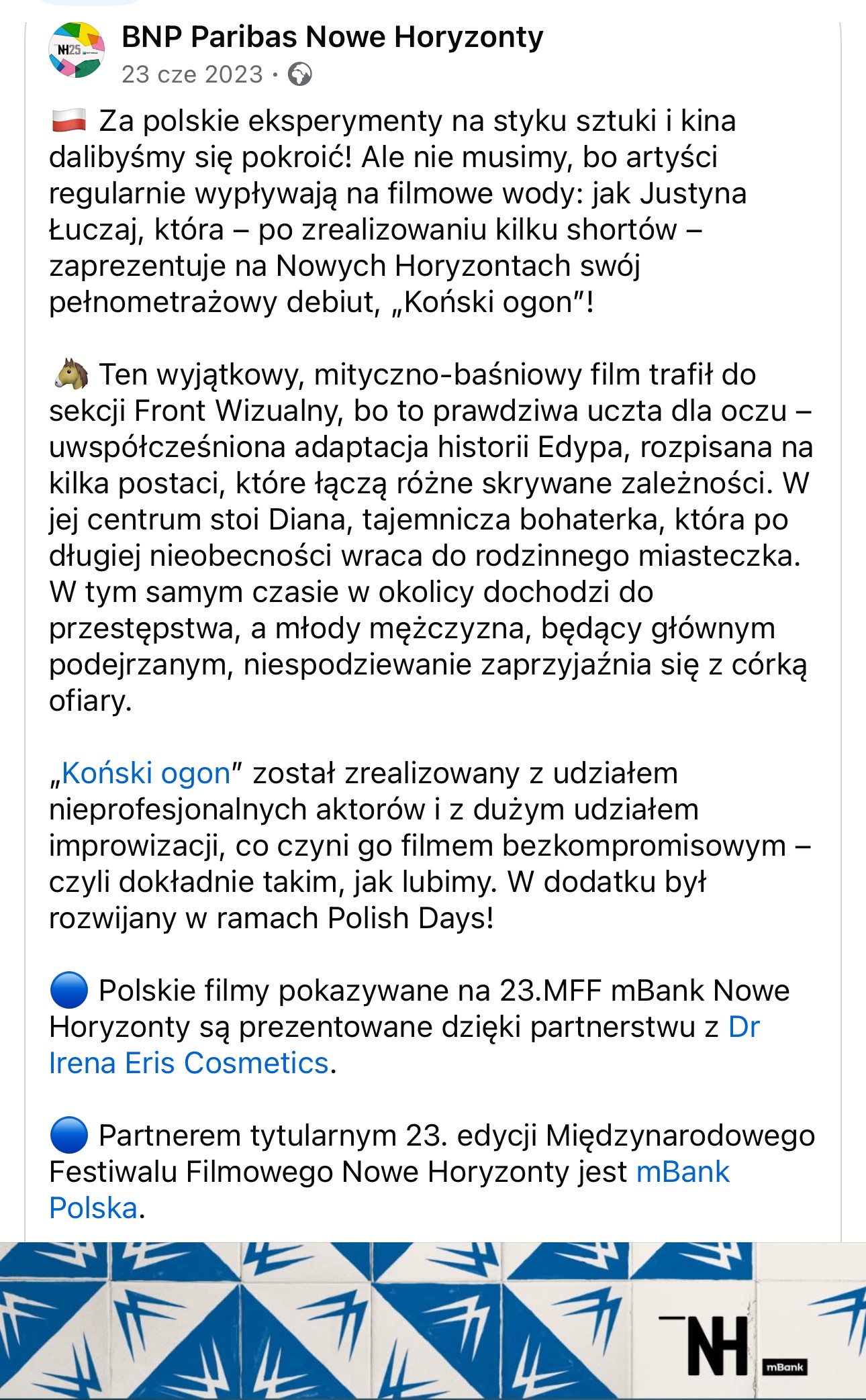 NH25

BNP Paribas Nowe Horyzonty
23 cze 2023 ·

🇵🇱 Za polskie eksperymenty na styku sztuki i kina dalibyśmy się pokroić! Ale nie musimy, bo artyści regularnie wypływają na filmowe wody: jak Justyna Łuczaj, która – po zrealizowaniu kilku shortów – zaprezentuje na Nowych Horyzontach swój pełnometrażowy debiut, „Koński ogon”!

🐴 Ten wyjątkowy, mityczno-baśniowy film trafił do sekcji Front Wizualny, bo to prawdziwa uczta dla oczu – uwspółcześniona adaptacja historii Edypa, rozpisana na kilka postaci, które łączą różne skrywane zależności. W jej centrum stoi Diana, tajemnicza bohaterka, która po długiej nieobecności wraca do rodzinnego miasteczka. W tym samym czasie w okolicy dochodzi do przestępstwa, a młody mężczyzna, będący głównym podejrzanym, niespodziewanie zaprzyjaźnia się z córką ofiary.

„Koński ogon” został zrealizowany z udziałem nieprofesjonalnych aktorów i z dużym udziałem improwizacji, co czyni go filmem bezkompromisowym – czyli dokładnie takim, jak lubimy. W dodatku był rozwijany w ramach Polish Days!

🔵 Polskie filmy pokazywane na 23.MFF mBank Nowe Horyzonty są prezentowane dzięki partnerstwu z Dr Irena Eris Cosmetics.

🔵 Partnerem tytularnym 23. edycji Międzynarodowego Festiwalu Filmowego Nowe Horyzonty jest mBank Polska.

NH
mBank